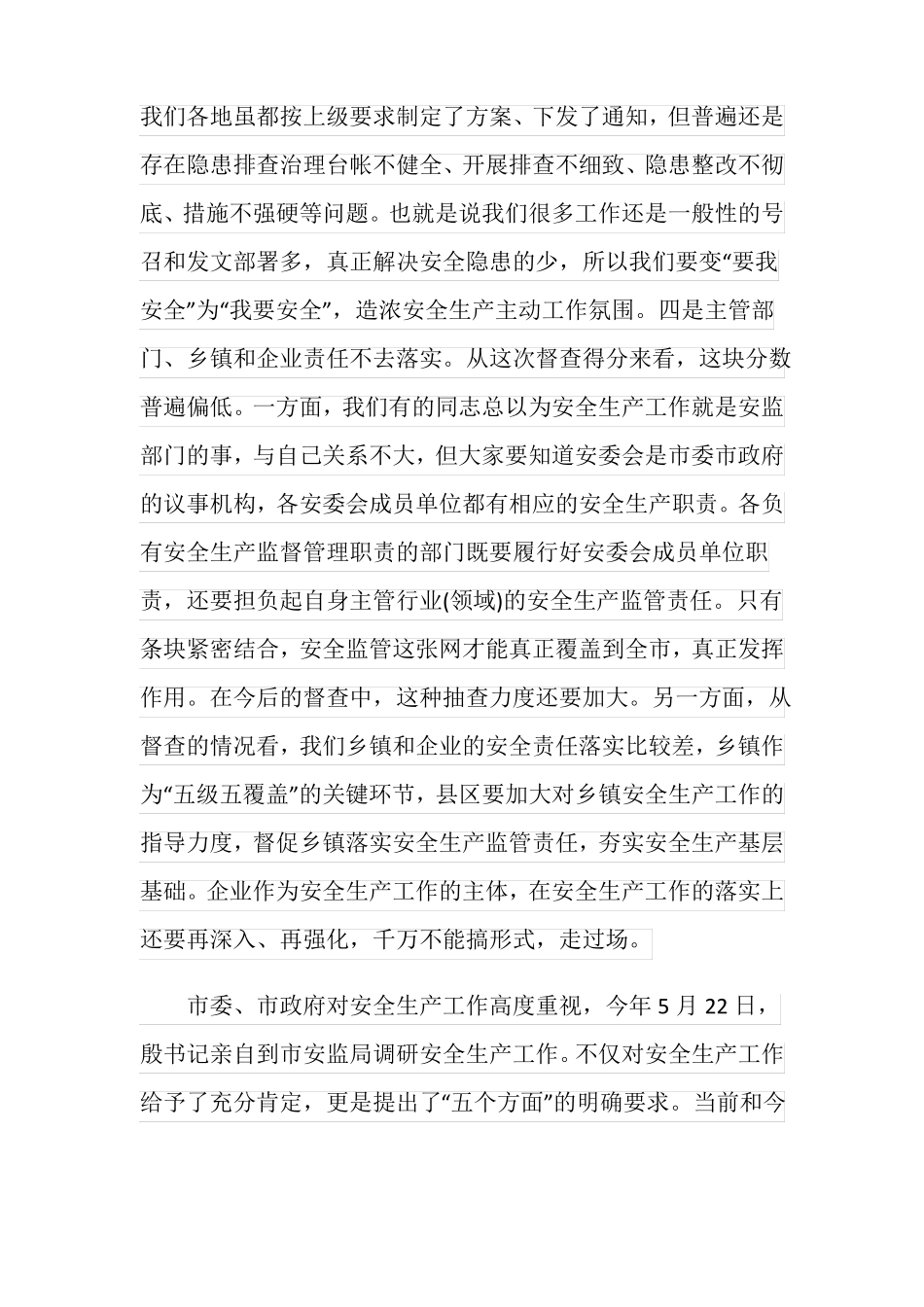 我们各地虽都按上级要求制定了方案、下发了通知，但普遍还是存在隐患排查治理台帐不健全、开展排查不细致、隐患整改不彻底、措施不强硬等问题。也就是说我们很多工作还是一般性的号召和发文部署多，真正解决安全隐患的少，所以我们要变“要我安全”为“我要安全”，造浓安全生产主动工作氛围。四是主管部门、乡镇和企业责任不去落实。从这次督查得分来看，这块分数普遍偏低。一方面，我们有的同志总以为安全生产工作就是安监部门的事，与自己关系不大，但大家要知道安委会是市委市政府的议事机构，各安委会成员单位都有相应的安全生产职责。各负有安全生产监督管理职责的部门既要履行好安委会成员单位职责，还要担负起自身主管行业(领域)的安全生产监管责任。只有条块紧密结合，安全监管这张网才能真正覆盖到全市，真正发挥作用。在今后的督查中，这种抽查力度还要加大。另一方面，从督查的情况看，我们乡镇和企业的安全责任落实比较差，乡镇作为“五级五覆盖”的关键环节，县区要加大对乡镇安全生产工作的指导力度，督促乡镇落实安全生产监管责任，夯实安全生产基层基础。企业作为安全生产工作的主体，在安全生产工作的落实上还要再深入、再强化，千万不能搞形式，走过场。

市委、市政府对安全生产工作高度重视，今年 5 月 22 日，殷书记亲自到市安监局调研安全生产工作。不仅对安全生产工作给予了充分肯定，更是提出了“五个方面”的明确要求。当前和今